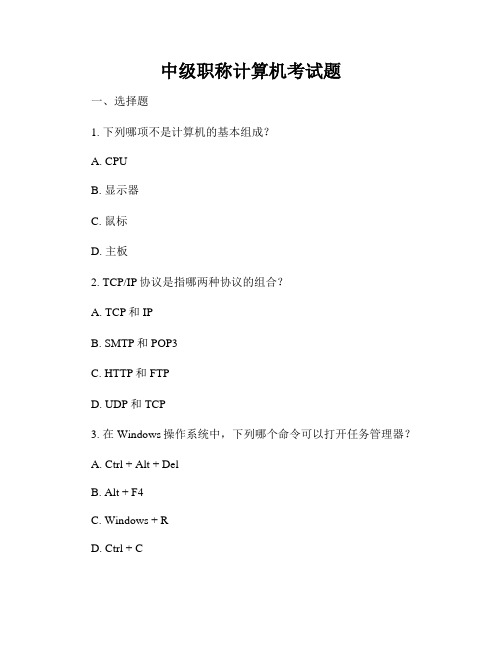 中级职称计算机考试题

一、选择题

1. 下列哪项不是计算机的基本组成?

A. CPU

B. 显示器

C. 鼠标

D. 主板

2. TCP/IP 协议是指哪两种协议的组合?

A. TCP 和 IP

B. SMTP 和 POP3

C. HTTP 和 FTP

D. UDP 和 TCP

3. 在 Windows 操作系统中,下列哪个命令可以打开任务管理器?

A. Ctrl + Alt + Del

B. Alt + F4

C. Windows + R

D. Ctrl + C